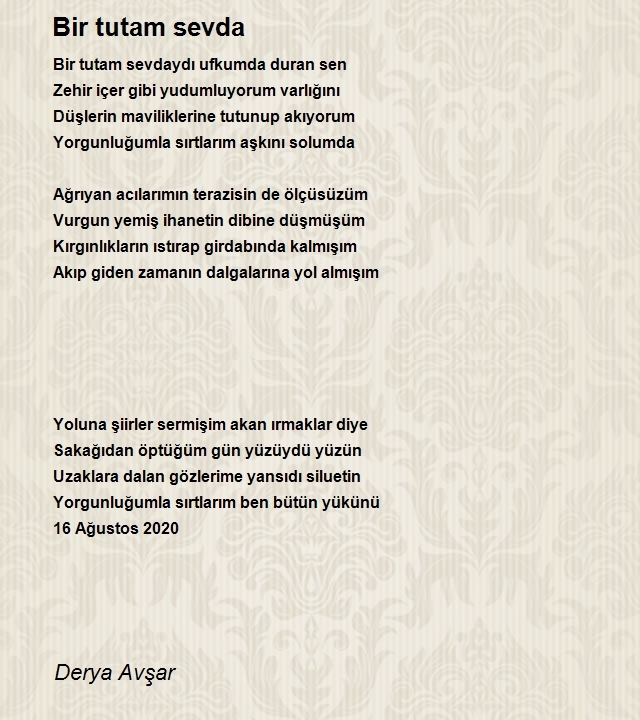 Bir tutam sevda

Bir tutam sevdaydı ufkumda duran sen
Zehir içer gibi yudumluyorum varlığını
Düşlerin maviliklerine tutunup akıyorum
Yorgunluğumla sırtlarım aşkını solumda

Ağrıyan acılarımın terazisin de ölçüsüzüm
Vurgun yemiş ihanetin dibine düşmüşüm
Kırgınlıkların ıstırap girdabında kalmışım
Akıp giden zamanın dalgalarına yol almışım

Yoluna şiirler sermişim akan ırmaklar diye
Sakağıdan öptüğüm gün yüzüydü yüzün
Uzaklara dalan gözlerime yansıdı siluetin
Yorgunluğumla sırtlarım ben bütün yükünü
16 Ağustos 2020

Derya Avşar